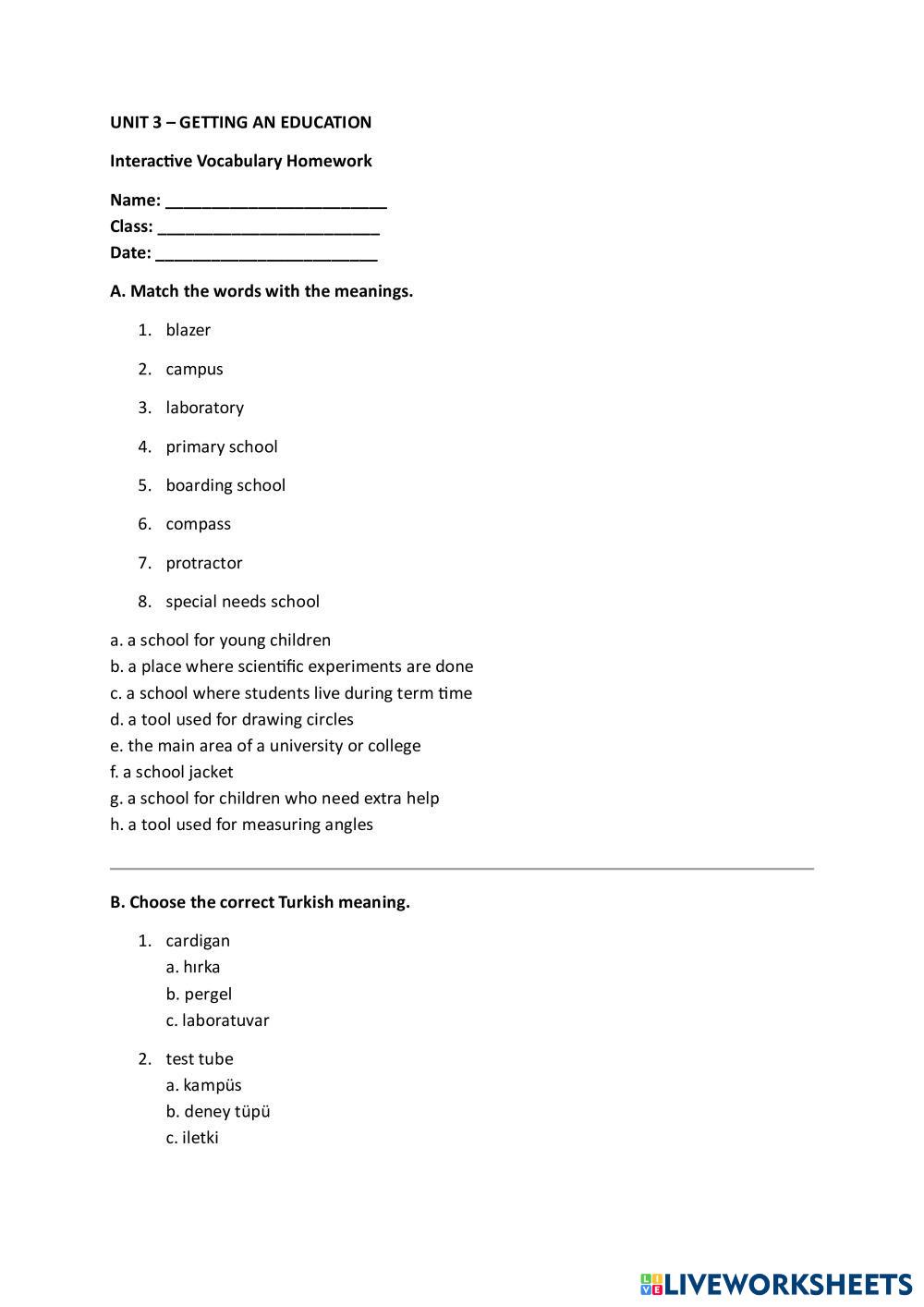 UNIT 3 – GETTING AN EDUCATION

Interactive Vocabulary Homework

Name: ________________________
Class: ________________________
Date: ________________________

A. Match the words with the meanings.

1. blazer
2. campus
3. laboratory
4. primary school
5. boarding school
6. compass
7. protractor
8. special needs school

a. a school for young children
b. a place where scientific experiments are done
c. a school where students live during term time
d. a tool used for drawing circles
e. the main area of a university or college
f. a school jacket
g. a school for children who need extra help
h. a tool used for measuring angles

B. Choose the correct Turkish meaning.

1. cardigan
a. hırka
b. pergel
c. laboratuvar

2. test tube
a. kampüs
b. deney tüpü
c. iletki

LIVEWORKSHEETS